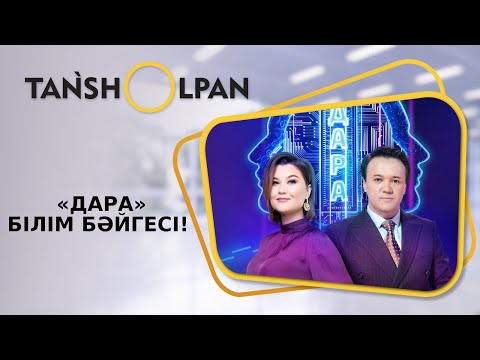 TAǸSHOLPAN

«ДАРА» БІЛІМ БӘЙГЕСІ!

ДАРА